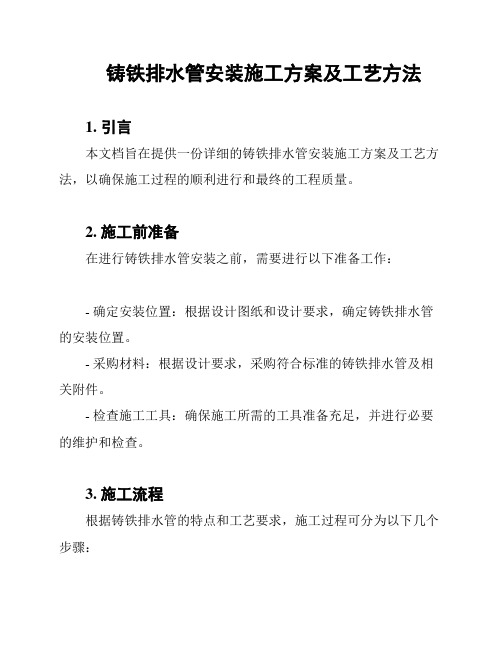 铸铁排水管安装施工方案及工艺方法

1. 引言

本文档旨在提供一份详细的铸铁排水管安装施工方案及工艺方法，以确保施工过程的顺利进行和最终的工程质量。

2. 施工前准备

在进行铸铁排水管安装之前，需要进行以下准备工作：

- 确定安装位置：根据设计图纸和设计要求，确定铸铁排水管的安装位置。

- 采购材料：根据设计要求，采购符合标准的铸铁排水管及相关附件。

- 检查施工工具：确保施工所需的工具准备充足，并进行必要的维护和检查。

3. 施工流程

根据铸铁排水管的特点和工艺要求，施工过程可分为以下几个步骤：